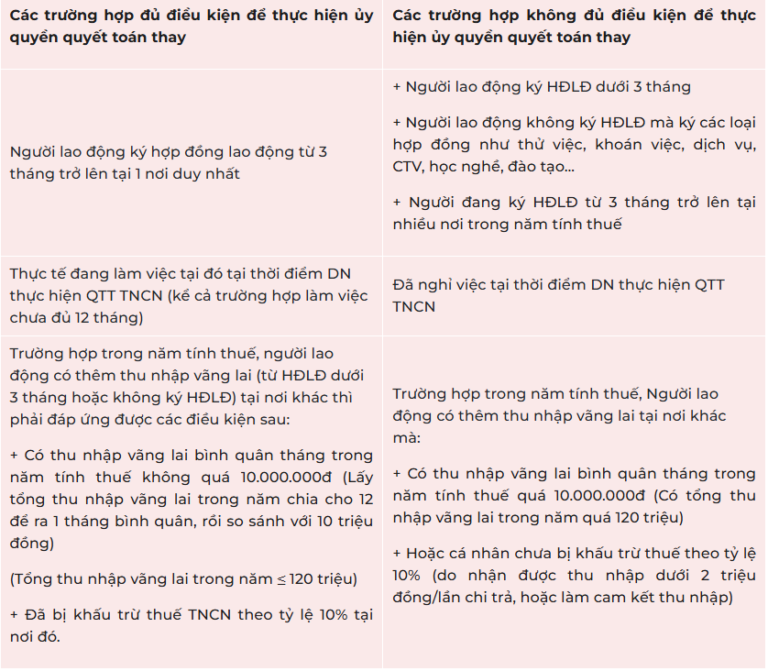 | Các trường hợp đủ điều kiện để thực hiện ủy quyền quyết toán thay | Các trường hợp không đủ điều kiện để thực hiện ủy quyền quyết toán thay |
|---|---|
| Người lao động ký hợp đồng lao động từ 3 tháng trở lên tại 1 nơi duy nhất | + Người lao động ký HĐLĐ dưới 3 tháng<br><br>+ Người lao động không ký HĐLĐ mà ký các loại hợp đồng như thử việc, khoán việc, dịch vụ, CTV, học nghề, đào tạo...<br><br>+ Người đang ký HĐLĐ từ 3 tháng trở lên tại nhiều nơi trong năm tính thuế |
| Thực tế đang làm việc tại đó tại thời điểm DN thực hiện QTT TNCN (kể cả trường hợp làm việc chưa đủ 12 tháng) | Đã nghỉ việc tại thời điểm DN thực hiện QTT TNCN |
| Trường hợp trong năm tính thuế, người lao động có thêm thu nhập vãng lai (từ HĐLĐ dưới 3 tháng hoặc không ký HĐLĐ) tại nơi khác thì phải đáp ứng được các điều kiện sau:<br><br>+ Có thu nhập vãng lai bình quân tháng trong năm tính thuế không quá 10.000.000đ (Lấy tổng thu nhập vãng lai trong năm chia cho 12 để ra 1 tháng bình quân, rồi so sánh với 10 triệu đồng)<br><br>(Tổng thu nhập vãng lai trong năm $\leq$ 120 triệu)<br><br>+ Đã bị khấu trừ thuế TNCN theo tỷ lệ 10% tại nơi đó. | Trường hợp trong năm tính thuế, Người lao động có thêm thu nhập vãng lai tại nơi khác mà:<br><br>+ Có thu nhập vãng lai bình quân tháng trong năm tính thuế quá 10.000.000đ (Có tổng thu nhập vãng lai trong năm quá 120 triệu)<br><br>+ Hoặc cá nhân chưa bị khấu trừ thuế theo tỷ lệ 10% (do nhận được thu nhập dưới 2 triệu đồng/lần chi trả, hoặc làm cam kết thu nhập) |